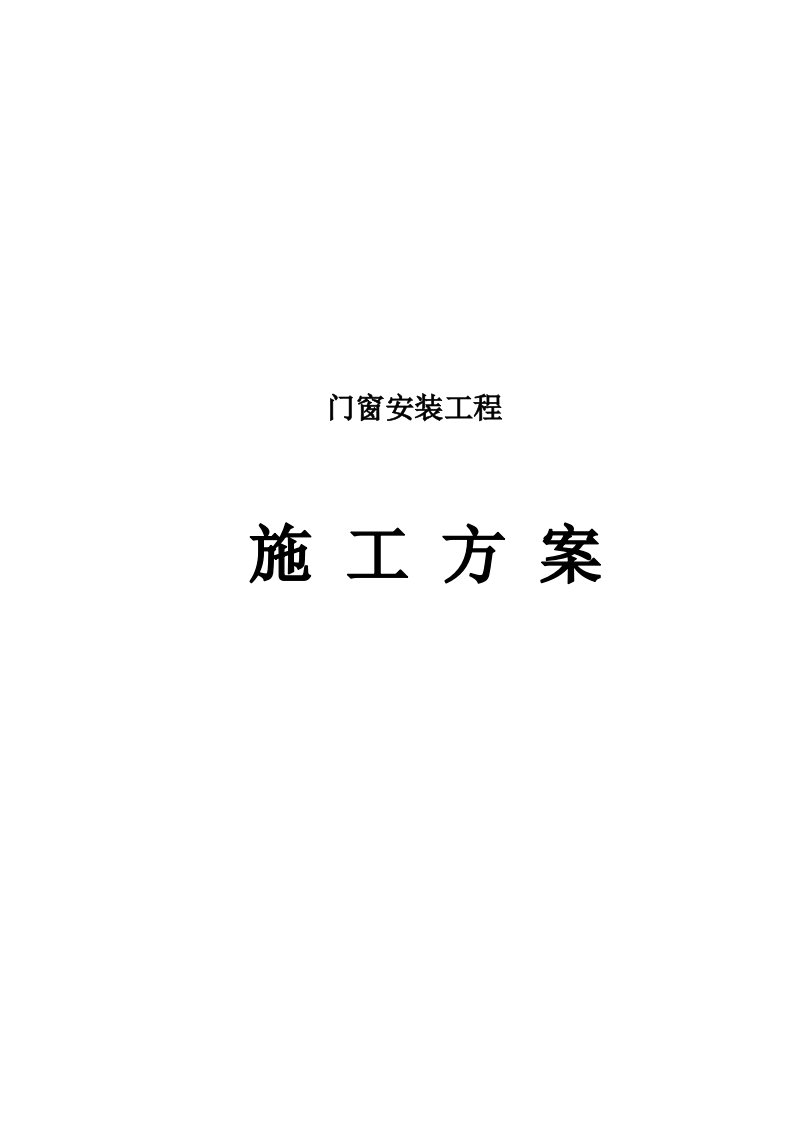 门窗安装工程

施 工 方 案